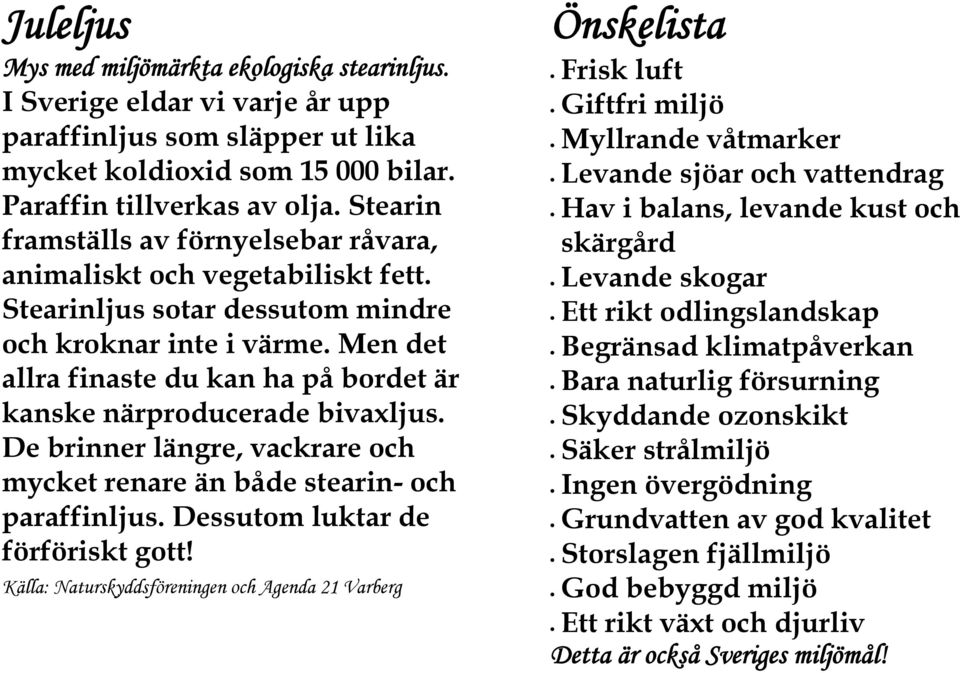 Juleljus

Mys med miljömärkta ekologiska stearinljus. I Sverige eldar vi varje år upp paraffinljus som släpper ut lika mycket koldioxid som 15 000 bilar. Paraffin tillverkas av olja. Stearin framställs av förnyelsebar råvara, animaliskt och vegetabiliskt fett. Stearinljus sotar dessutom mindre och kroknar inte i värme. Men det allra finaste du kan ha på bordet är kanske närproducerade bivaxljus. De brinner längre, vackrare och mycket renare än både stearin- och paraffinljus. Dessutom luktar de förföriskt gott!

Källa: Naturskyddsföreningen och Agenda 21 Varberg

Önskelista

. Frisk luft
. Giftfri miljö
. Myllrande våtmarker
. Levande sjöar och vattendrag
. Hav i balans, levande kust och skärgård
. Levande skogar
. Ett rikt odlingslandskap
. Begränsad klimatpåverkan
. Bara naturlig försurning
. Skyddande ozonskikt
. Säker strålmiljö
. Ingen övergödning
. Grundvatten av god kvalitet
. Storslagen fjällmiljö
. God bebyggd miljö
. Ett rikt växt och djurliv

Detta är också Sveriges miljömål!